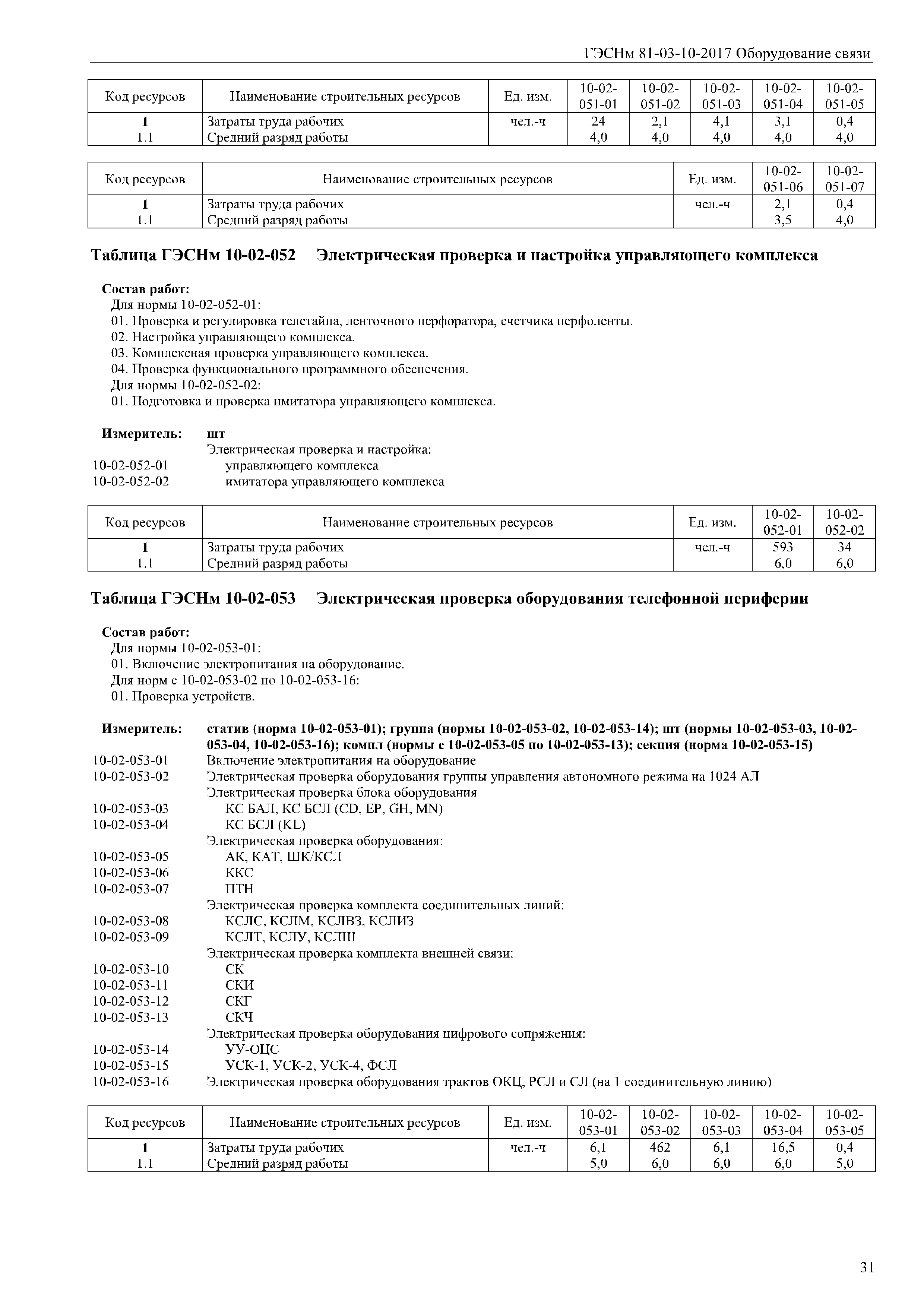 ГЭСНм 81-03-10-2017 Оборудование связи

| Код ресурсов | Наименование строительных ресурсов | Ед. изм. | 10-02-051-01 | 10-02-051-02 | 10-02-051-03 | 10-02-051-04 | 10-02-051-05 |
|---|---|---|---|---|---|---|---|
| 1 | Затраты труда рабочих | чел.-ч | 24 | 2,1 | 4,1 | 3,1 | 0,4 |
| 1.1 | Средний разряд работы | | 4,0 | 4,0 | 4,0 | 4,0 | 4,0 |

| Код ресурсов | Наименование строительных ресурсов | Ед. изм. | 10-02-051-06 | 10-02-051-07 |
|---|---|---|---|---|
| 1 | Затраты труда рабочих | чел.-ч | 2,1 | 0,4 |
| 1.1 | Средний разряд работы | | 3,5 | 4,0 |

Таблица ГЭСНм 10-02-052 Электрическая проверка и настройка управляющего комплекса

Состав работ:
Для нормы 10-02-052-01:
01. Проверка и регулировка телетайпа, ленточного перфоратора, счетчика перфоленты.
02. Настройка управляющего комплекса.
03. Комплексная проверка управляющего комплекса.
04. Проверка функционального программного обеспечения.
Для нормы 10-02-052-02:
01. Подготовка и проверка имитатора управляющего комплекса.

Измеритель: шт
Электрическая проверка и настройка:
10-02-052-01 управляющего комплекса
10-02-052-02 имитатора управляющего комплекса

| Код ресурсов | Наименование строительных ресурсов | Ед. изм. | 10-02-052-01 | 10-02-052-02 |
|---|---|---|---|---|
| 1 | Затраты труда рабочих | чел.-ч | 593 | 34 |
| 1.1 | Средний разряд работы | | 6,0 | 6,0 |

Таблица ГЭСНм 10-02-053 Электрическая проверка оборудования телефонной периферии

Состав работ:
Для нормы 10-02-053-01:
01. Включение электропитания на оборудование.
Для норм с 10-02-053-02 по 10-02-053-16:
01. Проверка устройств.

Измеритель: статив (норма 10-02-053-01); группа (нормы 10-02-053-02, 10-02-053-14); шт (нормы 10-02-053-03, 10-02-053-04, 10-02-053-16); компл (нормы с 10-02-053-05 по 10-02-053-13); секция (норма 10-02-053-15)
10-02-053-01 Включение электропитания на оборудование
10-02-053-02 Электрическая проверка оборудования группы управления автономного режима на 1024 АЛ
Электрическая проверка блока оборудования
10-02-053-03 КС БАЛ, КС БСЛ (CD, EP, GH, MN)
10-02-053-04 КС БСЛ (KL)
Электрическая проверка оборудования:
10-02-053-05 АК, КАТ, ШК/КСЛ
10-02-053-06 ККС
10-02-053-07 ПТН
Электрическая проверка комплекта соединительных линий:
10-02-053-08 КСЛС, КСЛМ, КСЛВЗ, КСЛИЗ
10-02-053-09 КСЛТ, КСЛУ, КСЛШ
Электрическая проверка комплекта внешней связи:
10-02-053-10 СК
10-02-053-11 СКИ
10-02-053-12 СКГ
10-02-053-13 СКЧ
Электрическая проверка оборудования цифрового сопряжения:
10-02-053-14 УУ-ОЦС
10-02-053-15 УСК-1, УСК-2, УСК-4, ФСЛ
10-02-053-16 Электрическая проверка оборудования трактов ОКЦ, РСЛ и СЛ (на 1 соединительную линию)

| Код ресурсов | Наименование строительных ресурсов | Ед. изм. | 10-02-053-01 | 10-02-053-02 | 10-02-053-03 | 10-02-053-04 | 10-02-053-05 |
|---|---|---|---|---|---|---|---|
| 1 | Затраты труда рабочих | чел.-ч | 6,1 | 462 | 6,1 | 16,5 | 0,4 |
| 1.1 | Средний разряд работы | | 5,0 | 6,0 | 6,0 | 6,0 | 5,0 |

31